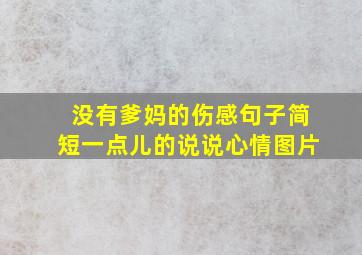 没有爹妈的伤感句子简短一点儿的说说心情图片